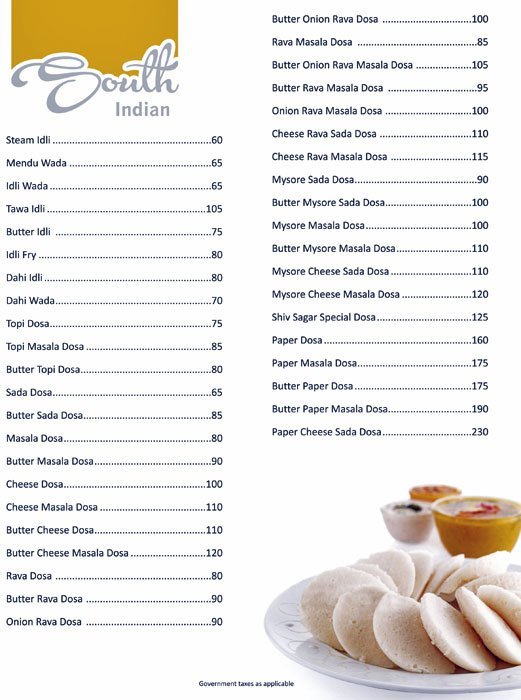 South
Indian

Steam Idli ..........60
Mendu Wada ..........65
Idli Wada ..........65
Tawa Idli ..........105
Butter Idli ..........75
Idli Fry ..........80
Dahi Idli ..........80
Dahi Wada ..........70
Topi Dosa ..........75
Topi Masala Dosa ..........85
Butter Topi Dosa ..........80
Sada Dosa ..........65
Butter Sada Dosa ..........85
Masala Dosa ..........80
Butter Masala Dosa ..........90
Cheese Dosa ..........100
Cheese Masala Dosa ..........110
Butter Cheese Dosa ..........110
Butter Cheese Masala Dosa ..........120
Rava Dosa ..........80
Butter Rava Dosa ..........90
Onion Rava Dosa ..........90

Butter Onion Rava Dosa ..........100
Rava Masala Dosa ..........85
Butter Onion Rava Masala Dosa ..........105
Butter Rava Masala Dosa ..........95
Onion Rava Masala Dosa ..........100
Cheese Rava Sada Dosa ..........110
Cheese Rava Masala Dosa ..........115
Mysore Sada Dosa ..........90
Butter Mysore Sada Dosa ..........100
Mysore Masala Dosa ..........100
Butter Mysore Masala Dosa ..........110
Mysore Cheese Sada Dosa ..........110
Mysore Cheese Masala Dosa ..........120
Shiv Sagar Special Dosa ..........125
Paper Dosa ..........160
Paper Masala Dosa ..........175
Butter Paper Dosa ..........175
Butter Paper Masala Dosa ..........190
Paper Cheese Sada Dosa ..........230

Government taxes as applicable